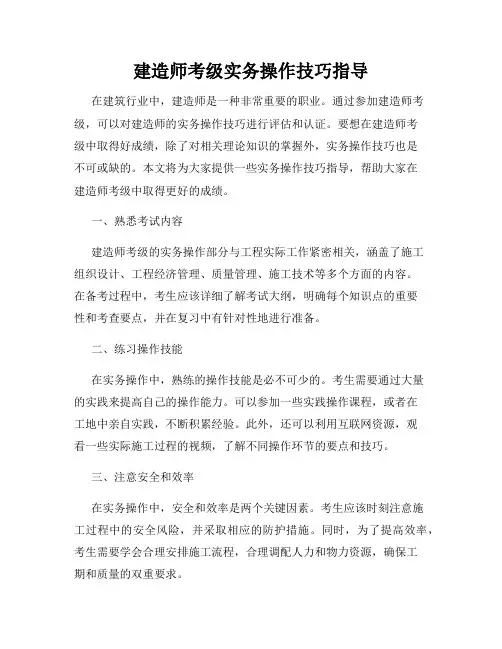 建造师考级实务操作技巧指导

在建筑行业中，建造师是一种非常重要的职业。通过参加建造师考级，可以对建造师的实务操作技巧进行评估和认证。要想在建造师考级中取得好成绩，除了对相关理论知识的掌握外，实务操作技巧也是不可或缺的。本文将为大家提供一些实务操作技巧指导，帮助大家在建造师考级中取得更好的成绩。

一、熟悉考试内容

建造师考级的实务操作部分与工程实际工作紧密相关，涵盖了施工组织设计、工程经济管理、质量管理、施工技术等多个方面的内容。在备考过程中，考生应该详细了解考试大纲，明确每个知识点的重要性和考查要点，并在复习中有针对性地进行准备。

二、练习操作技能

在实务操作中，熟练的操作技能是必不可少的。考生需要通过大量的实践来提高自己的操作能力。可以参加一些实践操作课程，或者在工地中亲自实践，不断积累经验。此外，还可以利用互联网资源，观看一些实际施工过程的视频，了解不同操作环节的要点和技巧。

三、注意安全和效率

在实务操作中，安全和效率是两个关键因素。考生应该时刻注意施工过程中的安全风险，并采取相应的防护措施。同时，为了提高效率，考生需要学会合理安排施工流程，合理调配人力和物力资源，确保工期和质量的双重要求。